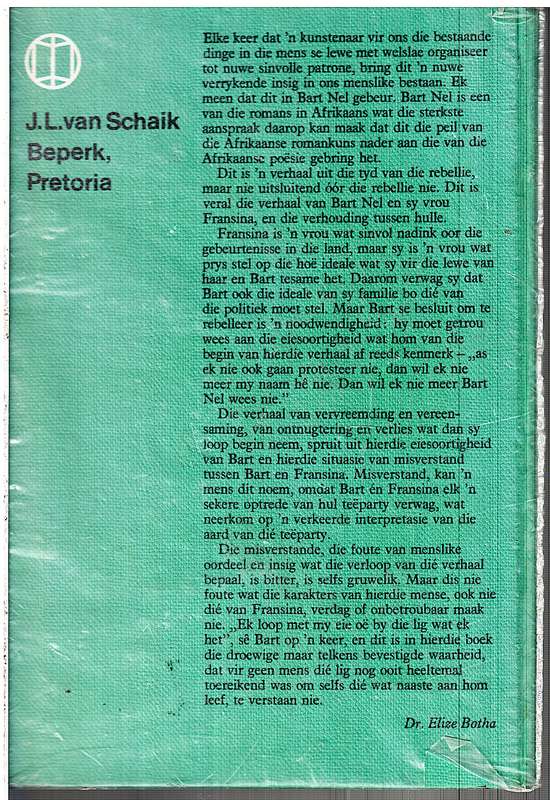 J.L.van Schaik Beperk, Pretoria

Elke keer dat 'n kunstenaar vir ons die bestaande dinge in die mens se lewe met welslae organiseer tot nuwe sinvolle patrone, bring dit 'n nuwe verrykende insig in ons menslike bestaan. Ek meen dat dit in Bart Nel gebeur. Bart Nel is een van die romans in Afrikaans wat die sterkste aanspraak daarop kan maak dat dit die peil van die Afrikaanse romankuns nader aan die van die Afrikaanse poësie gebring het.

Dit is 'n verhaal uit die tyd van die rebellie, maar nie uitsluitend óór die rebellie nie. Dit is veral die verhaal van Bart Nel en sy vrou Fransina, en die verhouding tussen hulle.

Fransina is 'n vrou wat sinvol nadink oor die gebeurtenisse in die land, maar sy is 'n vrou wat prys stel op die hoë ideale wat sy vir die lewe van haar en Bart tesame het. Daaróm verwag sy dat Bart ook die ideale van sy familie bo dié van die politiek moet stel. Maar Bart se besluit om te rebelleer is 'n noodwendigheid: hy moet getrou wees aan die eiesoortigheid wat hom van die begin van hierdie verhaal af reeds kenmerk – „as ek nie ook gaan protesteer nie, dan wil ek nie meer my naam hê nie. Dan wil ek nie meer Bart Nel wees nie."

Die verhaal van vervreemding en vereensaming, van ontnugtering en verlies wat dan sy loop begin neem, spruit uit hierdie eiesoortigheid van Bart en hierdie situasie van misverstand tussen Bart en Fransina. Misverstand, kan 'n mens dit noem, omdat Bart én Fransina elk 'n sekere optrede van hul teëparty verwag, wat neerkom op 'n verkeerde interpretasie van die aard van dié teëparty.

Die misverstande, die foute van menslike oordeel en insig wat die verloop van dié verhaal bepaal, is bitter, is selfs gruwelik. Maar dis nie foute wat die karakters van hierdie mense, ook nie dié van Fransina, verdag of onbetroubaar maak nie. „Ek loop met my eie oë by die lig wat ek het", sê Bart op 'n keer, en dit is in hierdie boek die droewige maar telkens bevestigde waarheid, dat vir geen mens dié lig nog ooit heeltemal toereikend was om selfs dié wat naaste aan hom leef, te verstaan nie.

Dr. Elize Botha